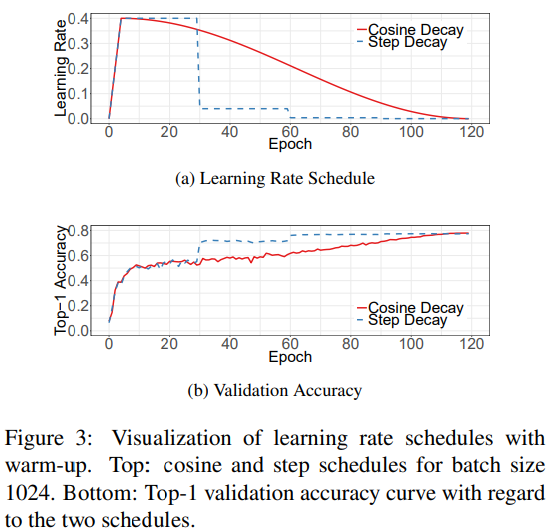 Learning Rate
0.4
0.3
0.2
0.1
0.0
Cosine Decay
Step Decay
0
20
40
60
80
100
120
Epoch

(a) Learning Rate Schedule

Top−1 Accuracy
0.8
0.6
0.4
0.2
0.0
Cosine Decay
Step Decay
0
20
40
60
80
100
120
Epoch

(b) Validation Accuracy

Figure 3: Visualization of learning rate schedules with warm-up. Top: cosine and step schedules for batch size 1024. Bottom: Top-1 validation accuracy curve with regard to the two schedules.